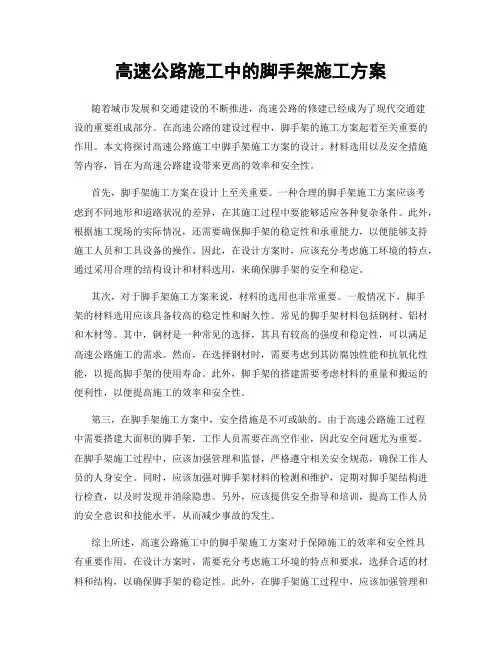 高速公路施工中的脚手架施工方案

随着城市发展和交通建设的不断推进，高速公路的修建已经成为了现代交通建设的重要组成部分。在高速公路的建设过程中，脚手架的施工方案起着至关重要的作用。本文将探讨高速公路施工中脚手架施工方案的设计、材料选用以及安全措施等内容，旨在为高速公路建设带来更高的效率和安全性。

首先，脚手架施工方案在设计上至关重要。一种合理的脚手架施工方案应该考虑到不同地形和道路状况的差异，在其施工过程中要能够适应各种复杂条件。此外，根据施工现场的实际情况，还需要确保脚手架的稳定性和承重能力，以便能够支持施工人员和工具设备的操作。因此，在设计方案时，应该充分考虑施工环境的特点，通过采用合理的结构设计和材料选用，来确保脚手架的安全和稳定。

其次，对于脚手架施工方案来说，材料的选用也非常重要。一般情况下，脚手架的材料选用应该具备较高的稳定性和耐久性。常见的脚手架材料包括钢材、铝材和木材等。其中，钢材是一种常见的选择，其具有较高的强度和稳定性，可以满足高速公路施工的需求。然而，在选择钢材时，需要考虑到其防腐蚀性能和抗氧化性能，以提高脚手架的使用寿命。此外，脚手架的搭建需要考虑材料的重量和搬运的便利性，以便提高施工的效率和安全性。

第三，在脚手架施工方案中，安全措施是不可或缺的。由于高速公路施工过程中需要搭建大面积的脚手架，工作人员需要在高空作业，因此安全问题尤为重要。在脚手架施工过程中，应该加强管理和监督，严格遵守相关安全规范，确保工作人员的人身安全。同时，应该加强对脚手架材料的检测和维护，定期对脚手架结构进行检查，以及时发现并消除隐患。另外，应该提供安全指导和培训，提高工作人员的安全意识和技能水平，从而减少事故的发生。

综上所述，高速公路施工中的脚手架施工方案对于保障施工的效率和安全性具有重要作用。在设计方案时，需要充分考虑施工环境的特点和要求，选择合适的材料和结构，以确保脚手架的稳定性。此外，在脚手架施工过程中，应该加强管理和